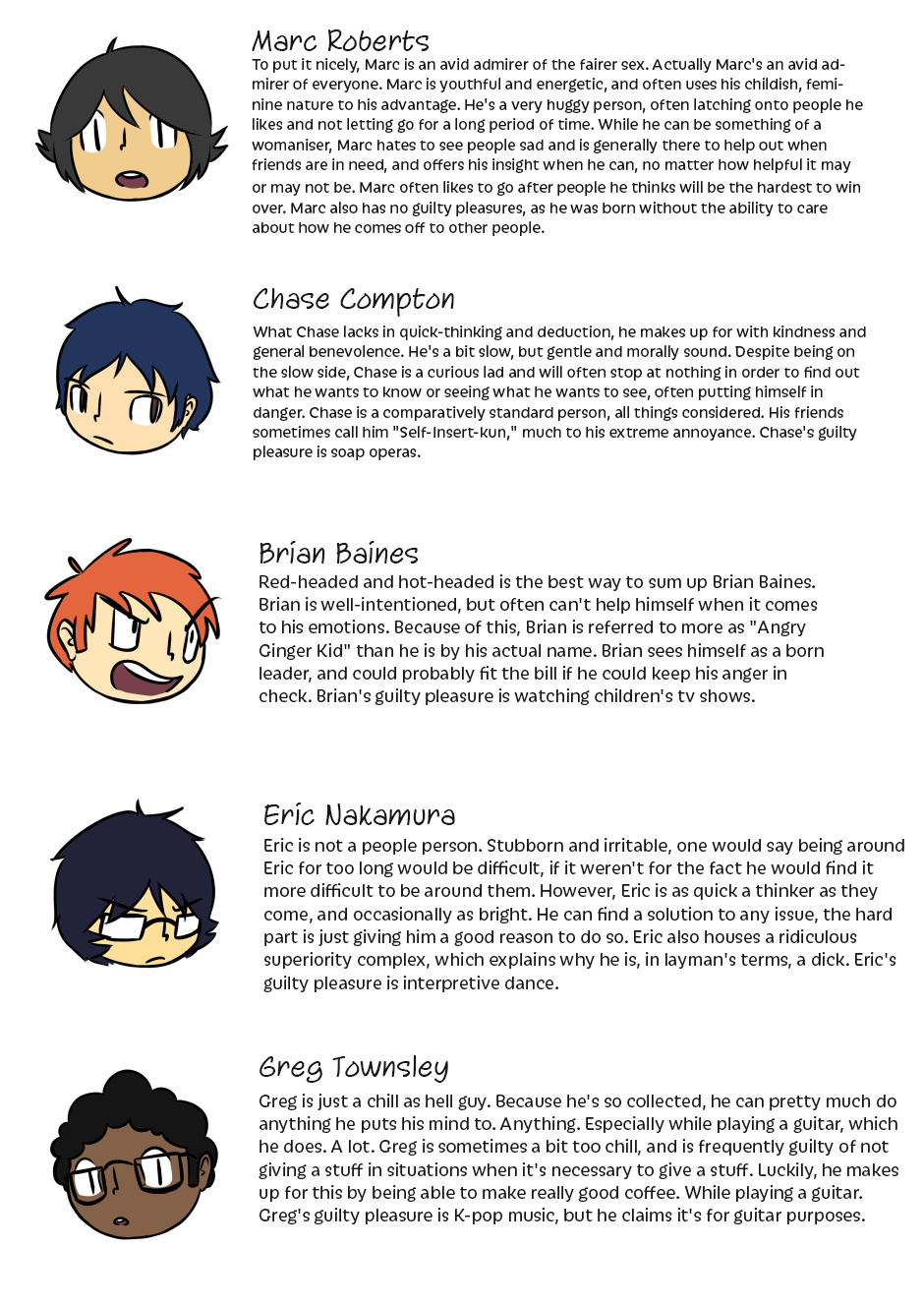 Marc Roberts

To put it nicely, Marc is an avid admirer of the fairer sex. Actually Marc's an avid admirer of everyone. Marc is youthful and energetic, and often uses his childish, feminine nature to his advantage. He's a very huggy person, often latching onto people he likes and not letting go for a long period of time. While he can be something of a womaniser, Marc hates to see people sad and is generally there to help out when friends are in need, and offers his insight when he can, no matter how helpful it may or may not be. Marc often likes to go after people he thinks will be the hardest to win over. Marc also has no guilty pleasures, as he was born without the ability to care about how he comes off to other people.

Chase Compton

What Chase lacks in quick-thinking and deduction, he makes up for with kindness and general benevolence. He's a bit slow, but gentle and morally sound. Despite being on the slow side, Chase is a curious lad and will often stop at nothing in order to find out what he wants to know or seeing what he wants to see, often putting himself in danger. Chase is a comparatively standard person, all things considered. His friends sometimes call him "Self-Insert-kun," much to his extreme annoyance. Chase's guilty pleasure is soap operas.

Brian Baines

Red-headed and hot-headed is the best way to sum up Brian Baines. Brian is well-intentioned, but often can't help himself when it comes to his emotions. Because of this, Brian is referred to more as "Angry Ginger Kid" than he is by his actual name. Brian sees himself as a born leader, and could probably fit the bill if he could keep his anger in check. Brian's guilty pleasure is watching children's tv shows.

Eric Nakamura

Eric is not a people person. Stubborn and irritable, one would say being around Eric for too long would be difficult, if it weren't for the fact he would find it more difficult to be around them. However, Eric is as quick a thinker as they come, and occasionally as bright. He can find a solution to any issue, the hard part is just giving him a good reason to do so. Eric also houses a ridiculous superiority complex, which explains why he is, in layman's terms, a dick. Eric's guilty pleasure is interpretive dance.

Greg Townsley

Greg is just a chill as hell guy. Because he's so collected, he can pretty much do anything he puts his mind to. Anything. Especially while playing a guitar, which he does. A lot. Greg is sometimes a bit too chill, and is frequently guilty of not giving a stuff in situations when it's necessary to give a stuff. Luckily, he makes up for this by being able to make really good coffee. While playing a guitar. Greg's guilty pleasure is K-pop music, but he claims it's for guitar purposes.